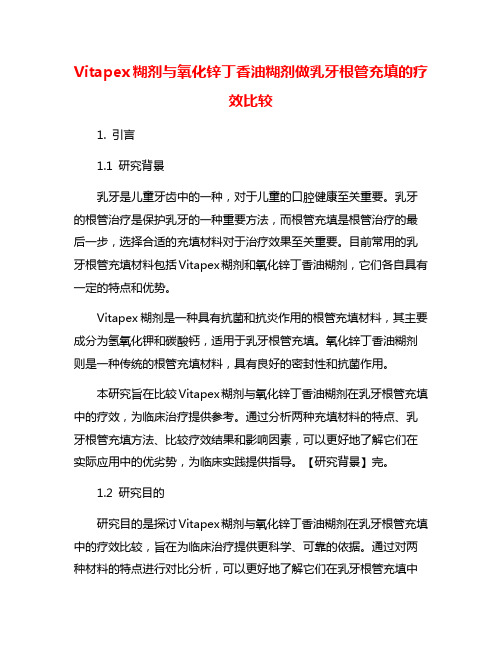 Vitapex糊剂与氧化锌丁香油糊剂做乳牙根管充填的疗效比较

1. 引言

1.1 研究背景

乳牙是儿童牙齿中的一种，对于儿童的口腔健康至关重要。乳牙的根管治疗是保护乳牙的一种重要方法，而根管充填是根管治疗的最后一步，选择合适的充填材料对于治疗效果至关重要。目前常用的乳牙根管充填材料包括Vitapex糊剂和氧化锌丁香油糊剂，它们各自具有一定的特点和优势。

Vitapex糊剂是一种具有抗菌和抗炎作用的根管充填材料，其主要成分为氢氧化钾和碳酸钙，适用于乳牙根管充填。氧化锌丁香油糊剂则是一种传统的根管充填材料，具有良好的密封性和抗菌作用。

本研究旨在比较Vitapex糊剂与氧化锌丁香油糊剂在乳牙根管充填中的疗效，为临床治疗提供参考。通过分析两种充填材料的特点、乳牙根管充填方法、比较疗效结果和影响因素，可以更好地了解它们在实际应用中的优劣势，为临床实践提供指导。【研究背景】完。

1.2 研究目的

研究目的是探讨Vitapex糊剂与氧化锌丁香油糊剂在乳牙根管充填中的疗效比较，旨在为临床治疗提供更科学、可靠的依据。通过对两种材料的特点进行对比分析，可以更好地了解它们在乳牙根管充填中